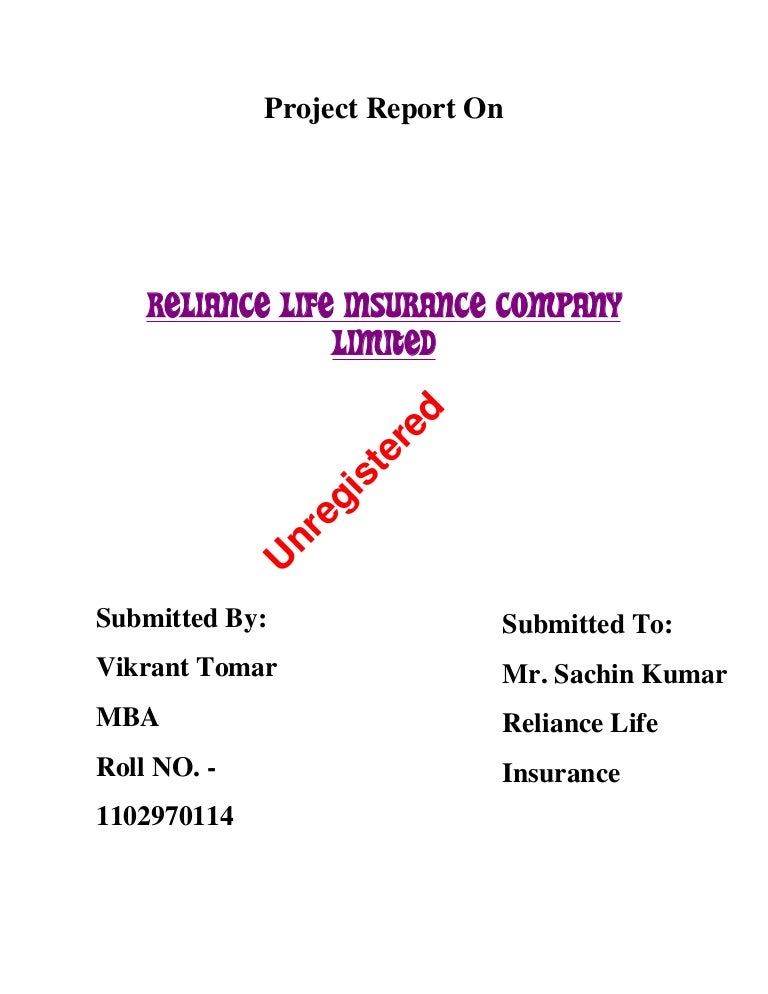 Project Report On

RELIANCE LIFE INSURANCE COMPANY LIMITED

Unregistered

Submitted By:

Vikrant Tomar

MBA

Roll NO. - 1102970114

Submitted To:

Mr. Sachin Kumar

Reliance Life Insurance